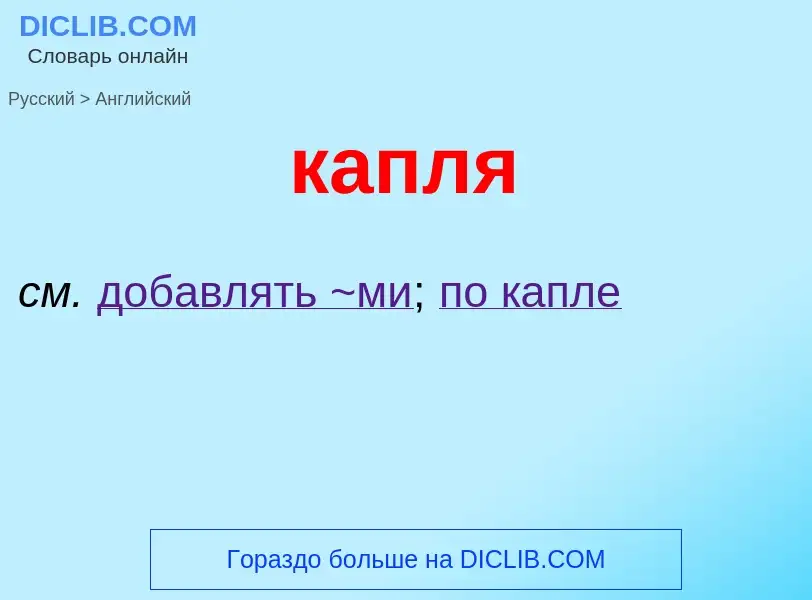 DICLIB.COM
Словарь онлайн

Русский > Английский

капля

см. добавлять ~ми; по капле

Гораздо больше на DICLIB.COM